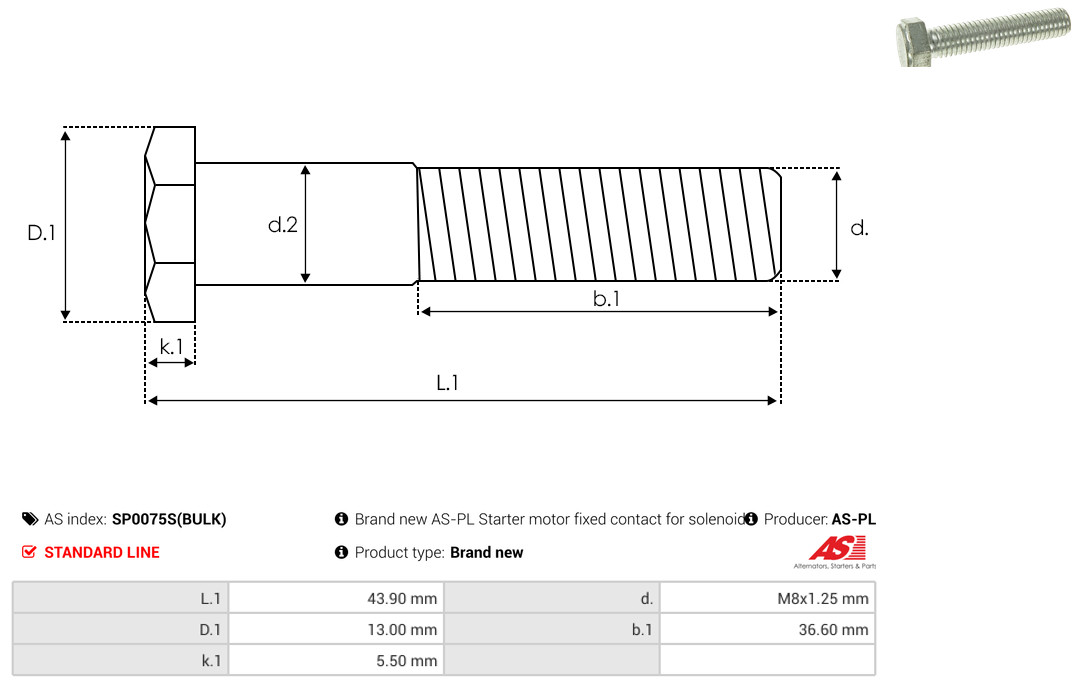 D.1

d.2

d.

b.1

k.1

L.1

AS index: **SP0075S(BULK)**

Brand new AS-PL Starter motor fixed contact for solenoid

Producer: **AS-PL**

STANDARD LINE

Product type: **Brand new**

AS

Alternators, Starters & Parts

| L.1 | 43.90 mm | d. | M8x1.25 mm |
|---|---|---|---|
| D.1 | 13.00 mm | b.1 | 36.60 mm |
| k.1 | 5.50 mm | | |